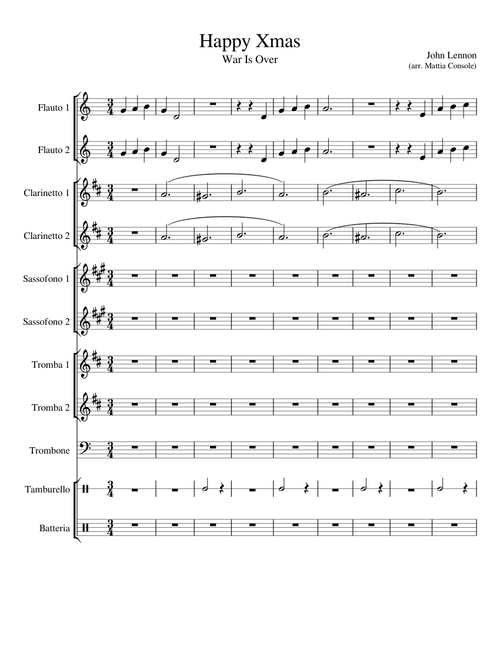 Happy Xmas
War Is Over

John Lennon
(arr. Mattia Console)

Flauto 1

Flauto 2

Clarinetto 1

Clarinetto 2

Sassofono 1

Sassofono 2

Tromba 1

Tromba 2

Trombone

Tamburello

Batteria